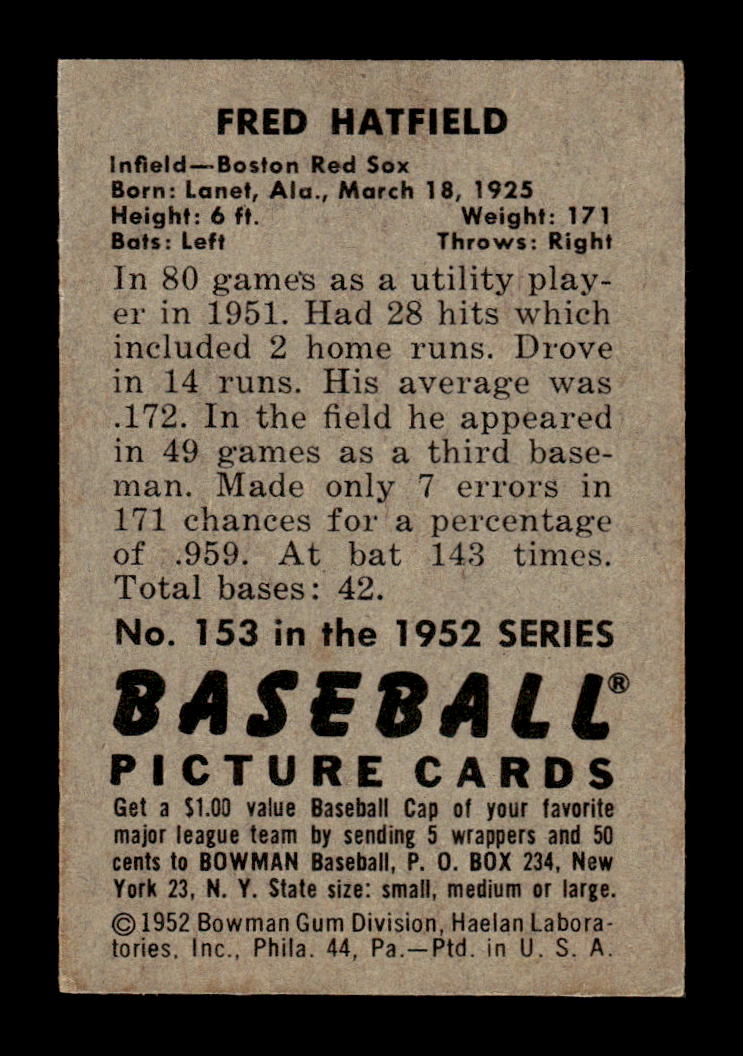 FRED HATFIELD

Infield—Boston Red Sox
Born: Lanet, Ala., March 18, 1925
Height: 6 ft. Weight: 171
Bats: Left Throws: Right

In 80 games as a utility player in 1951. Had 28 hits which included 2 home runs. Drove in 14 runs. His average was .172. In the field he appeared in 49 games as a third baseman. Made only 7 errors in 171 chances for a percentage of .959. At bat 143 times. Total bases: 42.

No. 153 in the 1952 SERIES

BASEBALL®
PICTURE CARDS

Get a $1.00 value Baseball Cap of your favorite major league team by sending 5 wrappers and 50 cents to BOWMAN Baseball, P. O. BOX 234, New York 23, N. Y. State size: small, medium or large.

©1952 Bowman Gum Division, Haelan Laboratories, Inc., Phila. 44, Pa.—Ptd. in U. S. A.